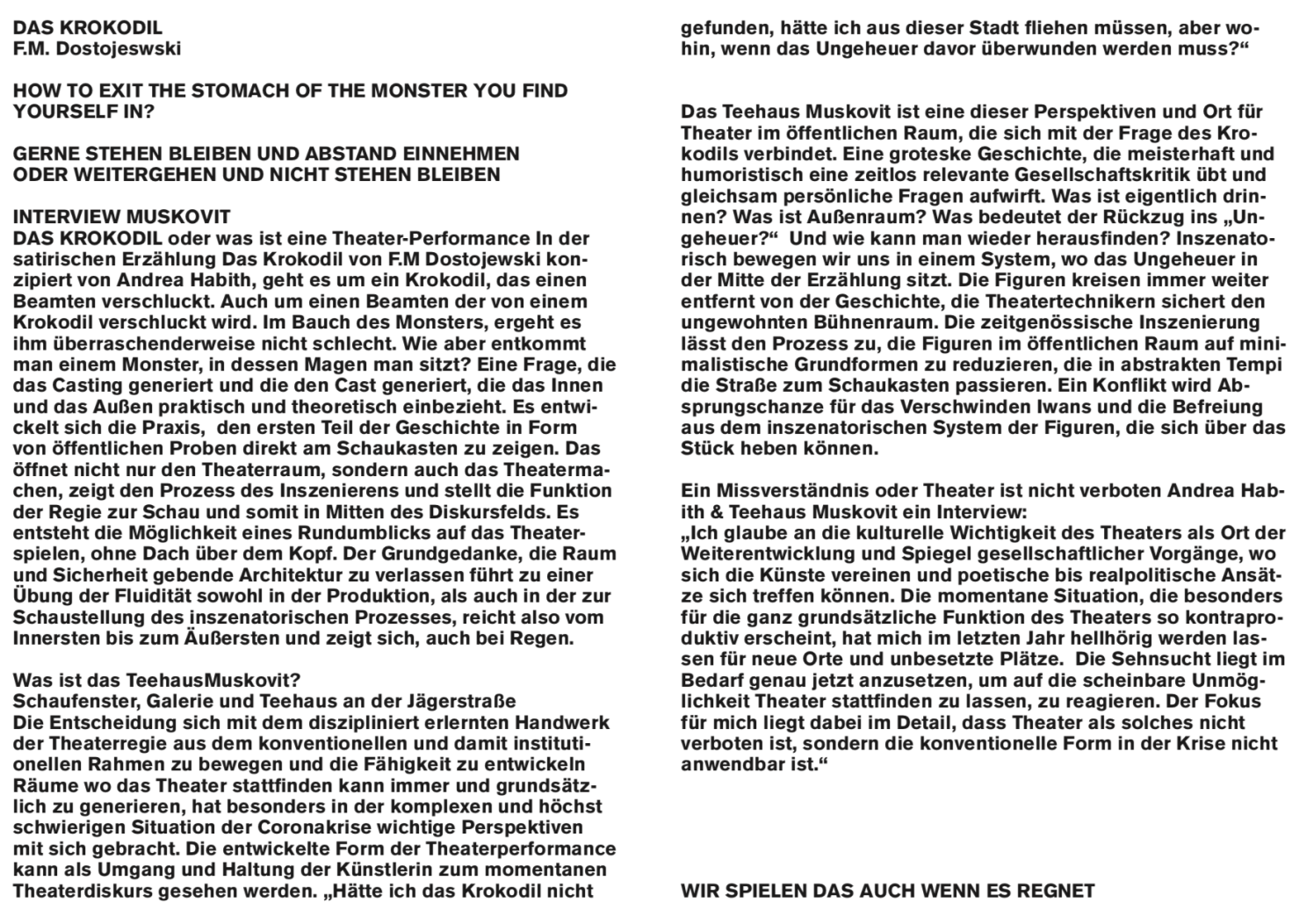 DAS KROKODIL
F.M. Dostojeswski

HOW TO EXIT THE STOMACH OF THE MONSTER YOU FIND YOURSELF IN?

GERNE STEHEN BLEIBEN UND ABSTAND EINNEHMEN
ODER WEITERGEHEN UND NICHT STEHEN BLEIBEN

INTERVIEW MUSKOVIT
DAS KROKODIL oder was ist eine Theater-Performance In der satirischen Erzählung Das Krokodil von F.M Dostojewski konzipiert von Andrea Habith, geht es um ein Krokodil, das einen Beamten verschluckt. Auch um einen Beamten der von einem Krokodil verschluckt wird. Im Bauch des Monsters, ergeht es ihm überraschenderweise nicht schlecht. Wie aber entkommt man einem Monster, in dessen Magen man sitzt? Eine Frage, die das Casting generiert und die den Cast generiert, die das Innen und das Außen praktisch und theoretisch einbezieht. Es entwickelt sich die Praxis, den ersten Teil der Geschichte in Form von öffentlichen Proben direkt am Schaukasten zu zeigen. Das öffnet nicht nur den Theaterraum, sondern auch das Theatermachen, zeigt den Prozess des Inszenierens und stellt die Funktion der Regie zur Schau und somit in Mitten des Diskursfelds. Es entsteht die Möglichkeit eines Rundumblicks auf das Theaterspielen, ohne Dach über dem Kopf. Der Grundgedanke, die Raum und Sicherheit gebende Architektur zu verlassen führt zu einer Übung der Fluidität sowohl in der Produktion, als auch in der zur Schaustellung des inszenatorischen Prozesses, reicht also vom Innersten bis zum Äußersten und zeigt sich, auch bei Regen.

Was ist das TeehausMuskovit?
Schaufenster, Galerie und Teehaus an der Jägerstraße
Die Entscheidung sich mit dem diszipliniert erlernten Handwerk der Theaterregie aus dem konventionellen und damit institutionellen Rahmen zu bewegen und die Fähigkeit zu entwickeln Räume wo das Theater stattfinden kann immer und grundsätzlich zu generieren, hat besonders in der komplexen und höchst schwierigen Situation der Coronakrise wichtige Perspektiven mit sich gebracht. Die entwickelte Form der Theaterperformance kann als Umgang und Haltung der Künstlerin zum momentanen Theaterdiskurs gesehen werden. „Hätte ich das Krokodil nicht gefunden, hätte ich aus dieser Stadt fliehen müssen, aber wohin, wenn das Ungeheuer davor überwunden werden muss?“

Das Teehaus Muskovit ist eine dieser Perspektiven und Ort für Theater im öffentlichen Raum, die sich mit der Frage des Krokodils verbindet. Eine groteske Geschichte, die meisterhaft und humoristisch eine zeitlos relevante Gesellschaftskritik übt und gleichsam persönliche Fragen aufwirft. Was ist eigentlich drinnen? Was ist Außenraum? Was bedeutet der Rückzug ins „Ungeheuer?“ Und wie kann man wieder herausfinden? Inszenatorisch bewegen wir uns in einem System, wo das Ungeheuer in der Mitte der Erzählung sitzt. Die Figuren kreisen immer weiter entfernt von der Geschichte, die Theatertechnikern sichert den ungewohnten Bühnenraum. Die zeitgenössische Inszenierung lässt den Prozess zu, die Figuren im öffentlichen Raum auf minimalistische Grundformen zu reduzieren, die in abstrakten Tempi die Straße zum Schaukasten passieren. Ein Konflikt wird Absprungschanze für das Verschwinden Iwans und die Befreiung aus dem inszenatorischen System der Figuren, die sich über das Stück heben können.

Ein Missverständnis oder Theater ist nicht verboten Andrea Habith & Teehaus Muskovit ein Interview:
„Ich glaube an die kulturelle Wichtigkeit des Theaters als Ort der Weiterentwicklung und Spiegel gesellschaftlicher Vorgänge, wo sich die Künste vereinen und poetische bis realpolitische Ansätze sich treffen können. Die momentane Situation, die besonders für die ganz grundsätzliche Funktion des Theaters so kontraproduktiv erscheint, hat mich im letzten Jahr hellhörig werden lassen für neue Orte und unbesetzte Plätze. Die Sehnsucht liegt im Bedarf genau jetzt anzusetzen, um auf die scheinbare Unmöglichkeit Theater stattfinden zu lassen, zu reagieren. Der Fokus für mich liegt dabei im Detail, dass Theater als solches nicht verboten ist, sondern die konventionelle Form in der Krise nicht anwendbar ist.“

WIR SPIELEN DAS AUCH WENN ES REGNET